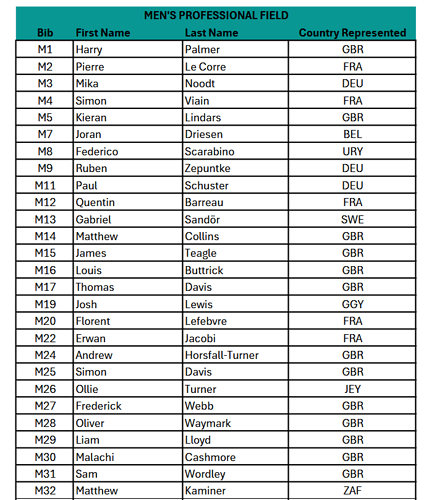 MEN'S PROFESSIONAL FIELD

| Bib | First Name | Last Name | Country Represented |
|---|---|---|---|
| M1 | Harry | Palmer | GBR |
| M2 | Pierre | Le Corre | FRA |
| M3 | Mika | Noodt | DEU |
| M4 | Simon | Viain | FRA |
| M5 | Kieran | Lindars | GBR |
| M7 | Joran | Driesen | BEL |
| M8 | Federico | Scarabino | URY |
| M9 | Ruben | Zepuntke | DEU |
| M11 | Paul | Schuster | DEU |
| M12 | Quentin | Barreau | FRA |
| M13 | Gabriel | Sandör | SWE |
| M14 | Matthew | Collins | GBR |
| M15 | James | Teagle | GBR |
| M16 | Louis | Buttrick | GBR |
| M17 | Thomas | Davis | GBR |
| M19 | Josh | Lewis | GGY |
| M20 | Florent | Lefebvre | FRA |
| M22 | Erwan | Jacobi | FRA |
| M24 | Andrew | Horsfall-Turner | GBR |
| M25 | Simon | Davis | GBR |
| M26 | Ollie | Turner | JEY |
| M27 | Frederick | Webb | GBR |
| M28 | Oliver | Waymark | GBR |
| M29 | Liam | Lloyd | GBR |
| M30 | Malachi | Cashmore | GBR |
| M31 | Sam | Wordley | GBR |
| M32 | Matthew | Kaminer | ZAF |